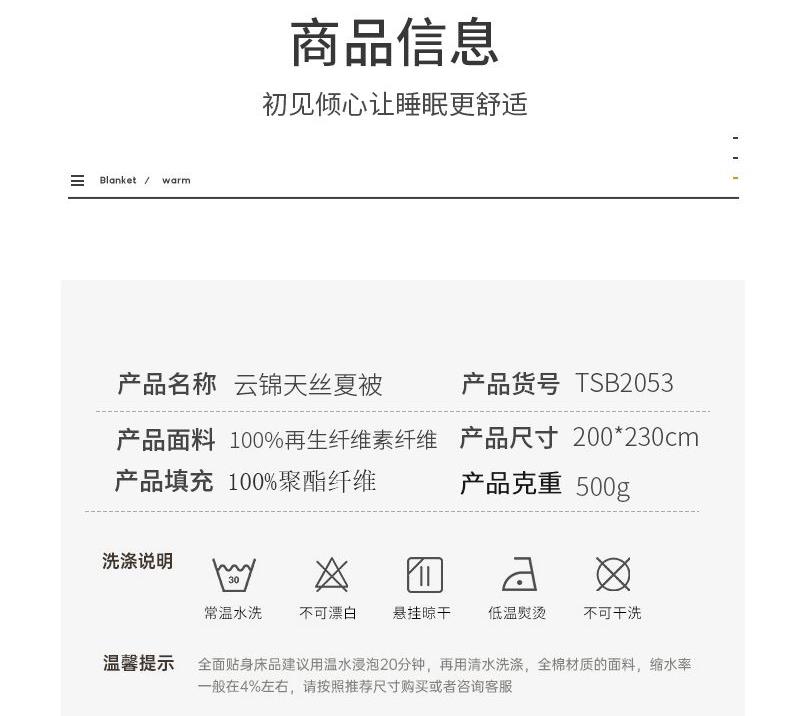 商品信息

初见倾心让睡眠更舒适

Blanket / warm

产品名称 云锦天丝夏被

产品货号 TSB2053

产品面料 100%再生纤维素纤维

产品尺寸 200*230cm

产品填充 100%聚酯纤维

产品克重 500g

洗涤说明

30

常温水洗 不可漂白 悬挂晾干 低温熨烫 不可干洗

温馨提示 全面贴身床品建议用温水浸泡20分钟，再用清水洗涤，全棉材质的面料，缩水率一般在4%左右，请按照推荐尺寸购买或者咨询客服